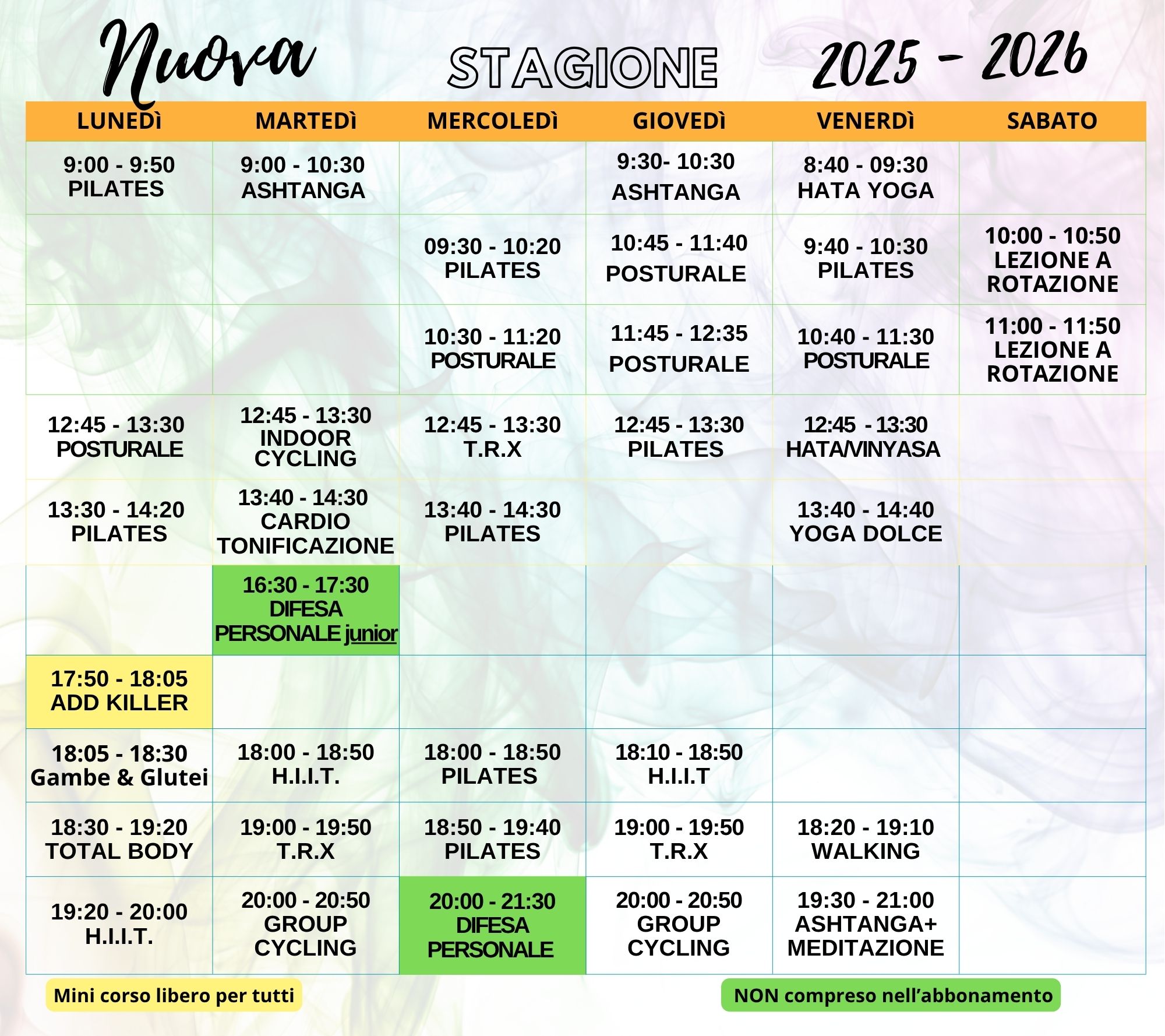 Nuova STAGIONE 2025 - 2026

| LUNEDÌ | MARTEDÌ | MERCOLEDÌ | GIOVEDÌ | VENERDÌ | SABATO |
|---|---|---|---|---|---|
| 9:00 - 9:50 PILATES | 9:00 - 10:30 ASHTANGA | | 9:30- 10:30 ASHTANGA | 8:40 - 09:30 HATA YOGA | |
| | | 09:30 - 10:20 PILATES | 10:45 - 11:40 POSTURALE | 9:40 - 10:30 PILATES | 10:00 - 10:50 LEZIONE A ROTAZIONE |
| | | 10:30 - 11:20 POSTURALE | 11:45 - 12:35 POSTURALE | 10:40 - 11:30 POSTURALE | 11:00 - 11:50 LEZIONE A ROTAZIONE |
| 12:45 - 13:30 POSTURALE | 12:45 - 13:30 INDOOR CYCLING | 12:45 - 13:30 T.R.X | 12:45 - 13:30 PILATES | 12:45 - 13:30 HATA/VINYASA | |
| 13:30 - 14:20 PILATES | 13:40 - 14:30 CARDIO TONIFICAZIONE | 13:40 - 14:30 PILATES | | 13:40 - 14:40 YOGA DOLCE | |
| | 16:30 - 17:30 DIFESA PERSONALE junior | | | | |
| 17:50 - 18:05 ADD KILLER | | | | | |
| 18:05 - 18:30 Gambe & Glutei | 18:00 - 18:50 H.I.I.T. | 18:00 - 18:50 PILATES | 18:10 - 18:50 H.I.I.T | | |
| 18:30 - 19:20 TOTAL BODY | 19:00 - 19:50 T.R.X | 18:50 - 19:40 PILATES | 19:00 - 19:50 T.R.X | 18:20 - 19:10 WALKING | |
| 19:20 - 20:00 H.I.I.T. | 20:00 - 20:50 GROUP CYCLING | 20:00 - 21:30 DIFESA PERSONALE | 20:00 - 20:50 GROUP CYCLING | 19:30 - 21:00 ASHTANGA+ MEDITAZIONE | |

Mini corso libero per tutti

NON compreso nell’abbonamento